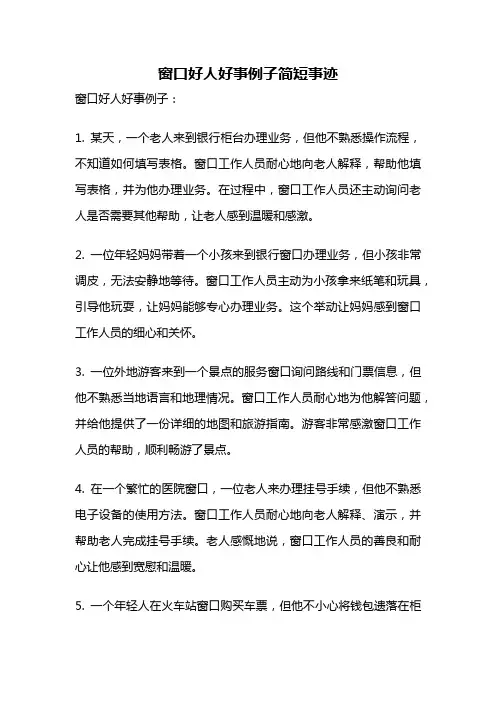 窗口好人好事例子简短事迹

窗口好人好事例子：

1. 某天，一个老人来到银行柜台办理业务，但他不熟悉操作流程，不知道如何填写表格。窗口工作人员耐心地向老人解释，帮助他填写表格，并为他办理业务。在过程中，窗口工作人员还主动询问老人是否需要其他帮助，让老人感到温暖和感激。

2. 一位年轻妈妈带着一个小孩来到银行窗口办理业务，但小孩非常调皮，无法安静地等待。窗口工作人员主动为小孩拿来纸笔和玩具，引导他玩耍，让妈妈能够专心办理业务。这个举动让妈妈感到窗口工作人员的细心和关怀。

3. 一位外地游客来到一个景点的服务窗口询问路线和门票信息，但他不熟悉当地语言和地理情况。窗口工作人员耐心地为他解答问题，并给他提供了一份详细的地图和旅游指南。游客非常感激窗口工作人员的帮助，顺利畅游了景点。

4. 在一个繁忙的医院窗口，一位老人来办理挂号手续，但他不熟悉电子设备的使用方法。窗口工作人员耐心地向老人解释、演示，并帮助老人完成挂号手续。老人感慨地说，窗口工作人员的善良和耐心让他感到宽慰和温暖。

5. 一个年轻人在火车站窗口购买车票，但他不小心将钱包遗落在柜